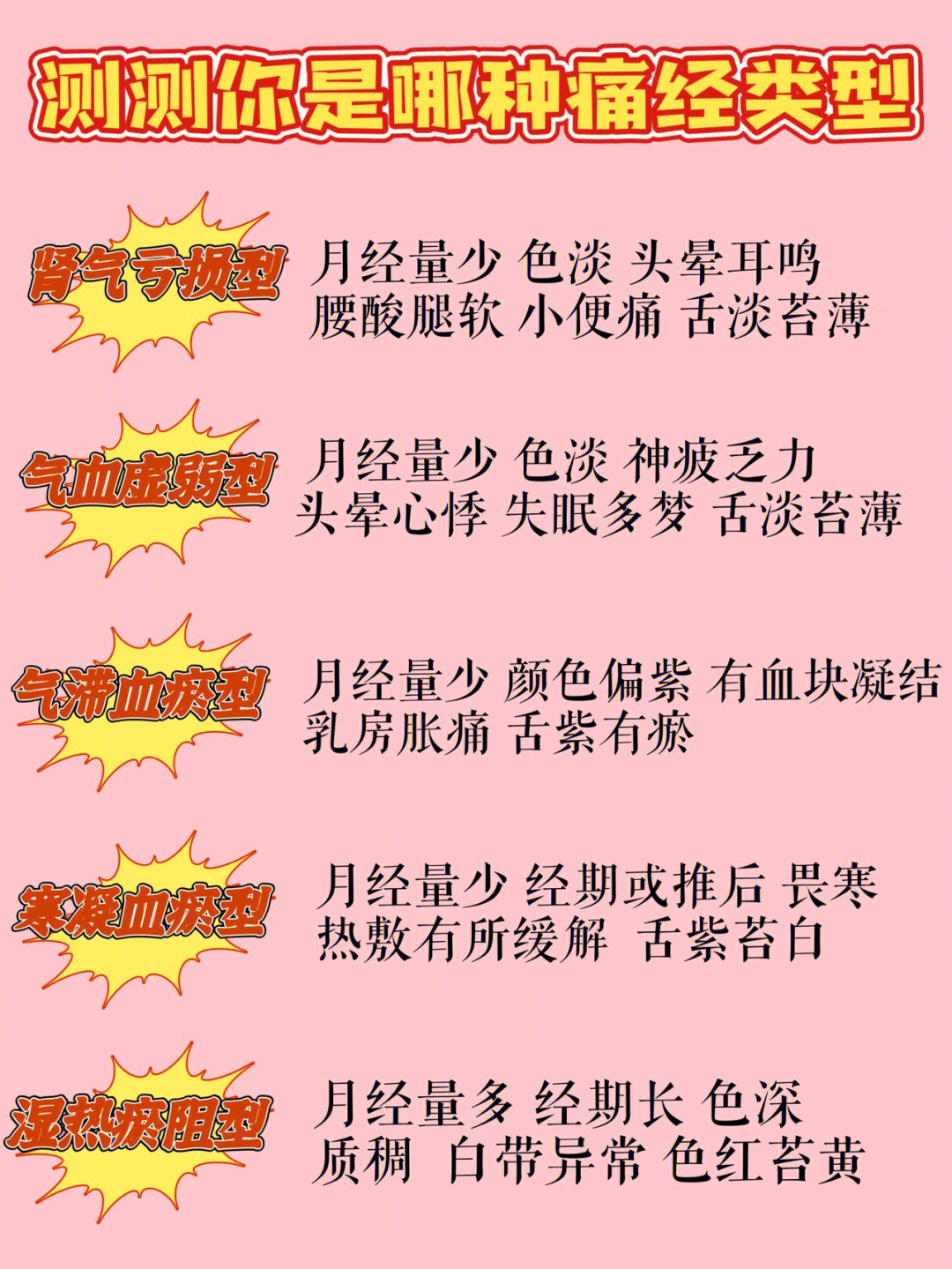 测测你是哪种痛经类型

肾气亏损型
月经量少 色淡 头晕耳鸣
腰酸腿软 小便痛 舌淡苔薄

气血虚弱型
月经量少 色淡 神疲乏力
头晕心悸 失眠多梦 舌淡苔薄

气滞血瘀型
月经量少 颜色偏紫 有血块凝结
乳房胀痛 舌紫有瘀

寒凝血瘀型
月经量少 经期或推后 畏寒
热敷有所缓解 舌紫苔白

湿热瘀阻型
月经量多 经期长 色深
质稠 白带异常 色红苔黄